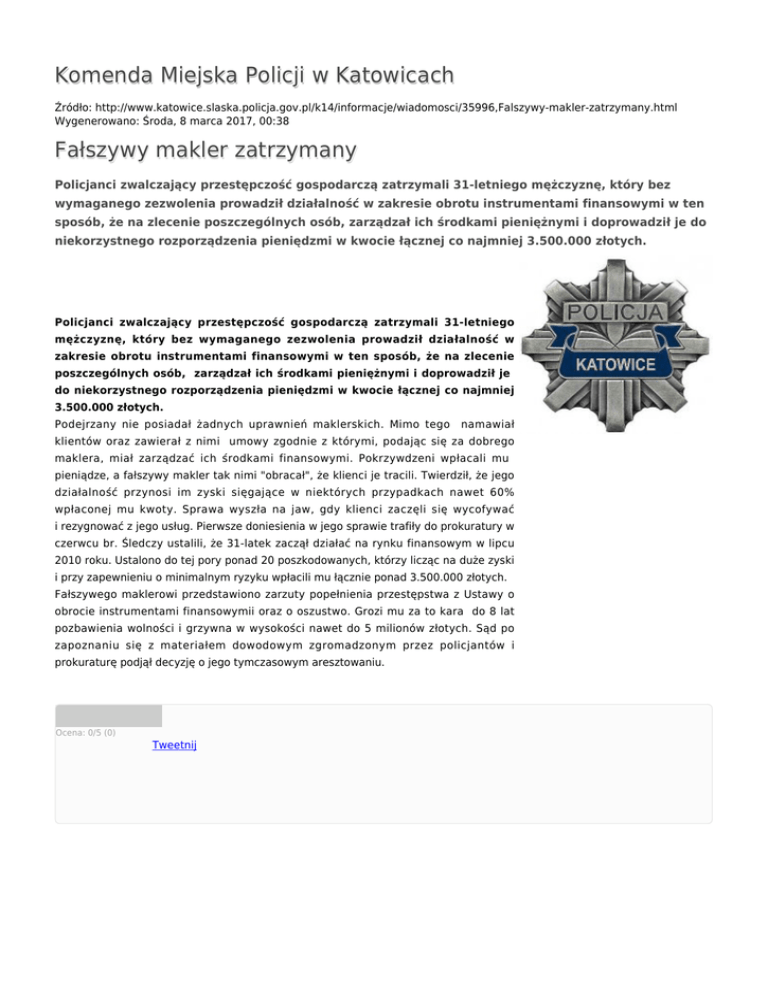 Komenda Miejska Policji w Katowicach

Źródło: http://www.katowice.slaska.policja.gov.pl/k14/informacje/wiadomosci/35996,Falszywy-makler-zatrzymany.html
Wygenerowano: Środa, 8 marca 2017, 00:38

Fałszywy makler zatrzymany

Policjanci zwalczający przestępczość gospodarczą zatrzymali 31-letniego mężczyznę, który bez wymaganego zezwolenia prowadził działalność w zakresie obrotu instrumentami finansowymi w ten sposób, że na zlecenie poszczególnych osób, zarządzał ich środkami pieniężnymi i doprowadził je do niekorzystnego rozporządzenia pieniędzmi w kwocie łącznej co najmniej 3.500.000 złotych.

POLICJA
KATOWICE

Policjanci zwalczający przestępczość gospodarczą zatrzymali 31-letniego mężczyznę, który bez wymaganego zezwolenia prowadził działalność w zakresie obrotu instrumentami finansowymi w ten sposób, że na zlecenie poszczególnych osób, zarządzał ich środkami pieniężnymi i doprowadził je do niekorzystnego rozporządzenia pieniędzmi w kwocie łącznej co najmniej 3.500.000 złotych.
Podejrzany nie posiadał żadnych uprawnień maklerskich. Mimo tego namawiał klientów oraz zawierał z nimi umowy zgodnie z którymi, podając się za dobrego maklera, miał zarządzać ich środkami finansowymi. Pokrzywdzeni wpłacali mu pieniądze, a fałszywy makler tak nimi "obracał", że klienci je tracili. Twierdził, że jego działalność przynosi im zyski sięgające w niektórych przypadkach nawet 60% wpłaconej mu kwoty. Sprawa wyszła na jaw, gdy klienci zaczęli się wycofywać i rezygnować z jego usług. Pierwsze doniesienia w jego sprawie trafiły do prokuratury w czerwcu br. Śledczy ustalili, że 31-latek zaczął działać na rynku finansowym w lipcu 2010 roku. Ustalono do tej pory ponad 20 poszkodowanych, którzy licząc na duże zyski i przy zapewnieniu o minimalnym ryzyku wpłacili mu łącznie ponad 3.500.000 złotych.
Fałszywego maklerowi przedstawiono zarzuty popełnienia przestępstwa z Ustawy o obrocie instrumentami finansowymii oraz o oszustwo. Grozi mu za to kara do 8 lat pozbawienia wolności i grzywna w wysokości nawet do 5 milionów złotych. Sąd po zapoznaniu się z materiałem dowodowym zgromadzonym przez policjantów i prokuraturę podjął decyzję o jego tymczasowym aresztowaniu.

Ocena: 0/5 (0)
Tweetnij